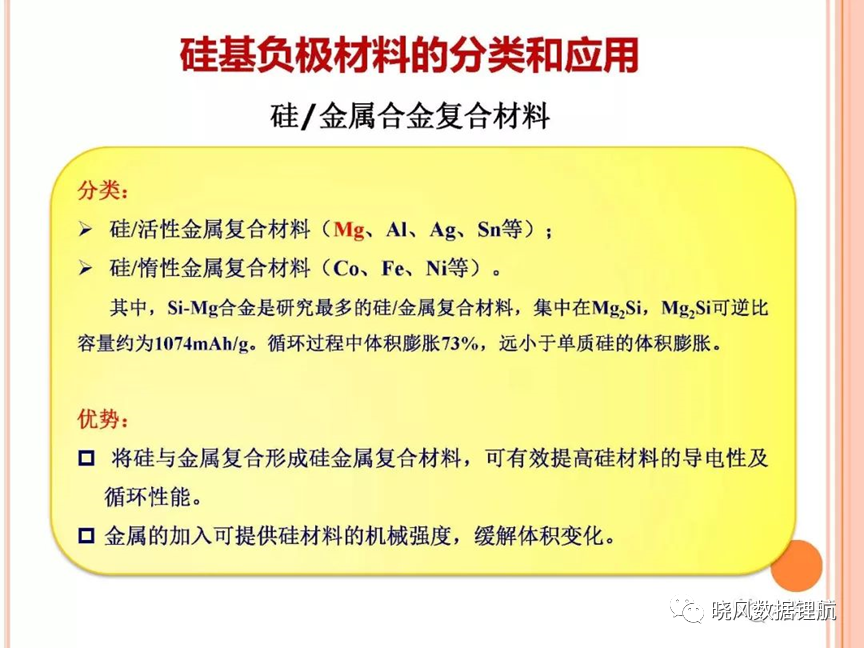 硅基负极材料的分类和应用

硅/金属合金复合材料

分类：

➢ 硅/活性金属复合材料（Mg、Al、Ag、Sn等）；

➢ 硅/惰性金属复合材料（Co、Fe、Ni等）。

其中，Si-Mg合金是研究最多的硅/金属复合材料，集中在$Mg_2Si$，$Mg_2Si$可逆比容量约为1074mAh/g。循环过程中体积膨胀73%，远小于单质硅的体积膨胀。

优势：

☐ 将硅与金属复合形成硅金属复合材料，可有效提高硅材料的导电性及循环性能。

☐ 金属的加入可提供硅材料的机械强度，缓解体积变化。

晓风数据锂航